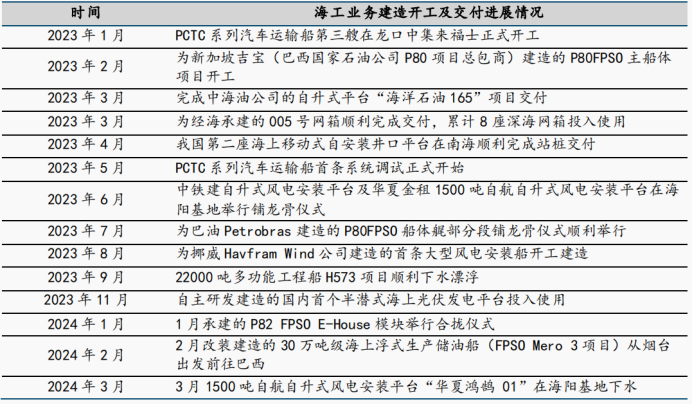 | 时间 | 海工业务建造开工及交付进展情况 |
|---|---|
| 2023 年 1 月 | PCTC 系列汽车运输船第三艘在龙口中集来福士正式开工 |
| 2023 年 2 月 | 为新加坡吉宝（巴西国家石油公司 P80 项目总包商）建造的 P80FPSO 主船体项目开工 |
| 2023 年 3 月 | 完成中海油公司的自升式平台“海洋石油 165”项目交付 |
| 2023 年 3 月 | 为经海承建的 005 号网箱顺利完成交付，累计 8 座深海网箱投入使用 |
| 2023 年 4 月 | 我国第二座海上移动式自安装井口平台在南海顺利完成站桩交付 |
| 2023 年 5 月 | PCTC 系列汽车运输船首条系统调试正式开始 |
| 2023 年 6 月 | 中铁建自升式风电安装平台及华夏金租 1500 吨自航自升式风电安装平台在海阳基地举行铺龙骨仪式 |
| 2023 年 7 月 | 为巴油 Petrobras 建造的 P80FPSO 船体艉部分段铺龙骨仪式顺利举行 |
| 2023 年 8 月 | 为挪威 Havfram Wind 公司建造的首条大型风电安装船开工建造 |
| 2023 年 9 月 | 22000 吨多功能工程船 H573 项目顺利下水漂浮 |
| 2023 年 11 月 | 自主研发建造的国内首个半潜式海上光伏发电平台投入使用 |
| 2024 年 1 月 | 1 月承建的 P82 FPSO E-House 模块举行合拢仪式 |
| 2024 年 2 月 | 2 月改装建造的 30 万吨级海上浮式生产储油船（FPSO Mero 3 项目）从烟台出发前往巴西 |
| 2024 年 3 月 | 3 月 1500 吨自航自升式风电安装平台“华夏鸿鹄 01”在海阳基地下水 |